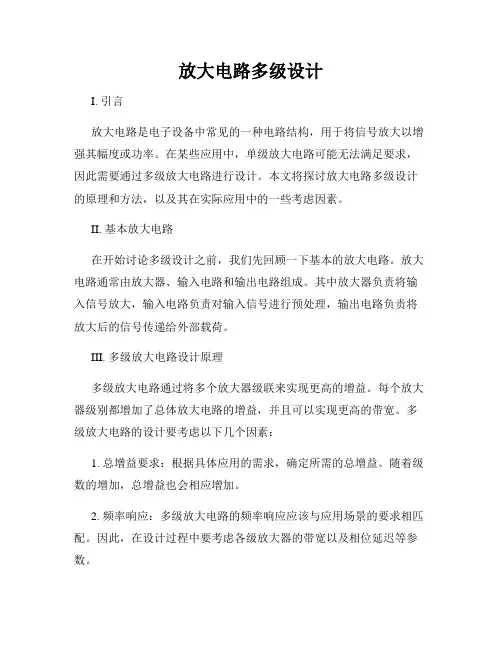 放大电路多级设计

I. 引言

放大电路是电子设备中常见的一种电路结构，用于将信号放大以增强其幅度或功率。在某些应用中，单级放大电路可能无法满足要求，因此需要通过多级放大电路进行设计。本文将探讨放大电路多级设计的原理和方法，以及其在实际应用中的一些考虑因素。

II. 基本放大电路

在开始讨论多级设计之前，我们先回顾一下基本的放大电路。放大电路通常由放大器、输入电路和输出电路组成。其中放大器负责将输入信号放大，输入电路负责对输入信号进行预处理，输出电路负责将放大后的信号传递给外部载荷。

III. 多级放大电路设计原理

多级放大电路通过将多个放大器级联来实现更高的增益。每个放大器级别都增加了总体放大电路的增益，并且可以实现更高的带宽。多级放大电路的设计要考虑以下几个因素：

1. 总增益要求：根据具体应用的需求，确定所需的总增益。随着级数的增加，总增益也会相应增加。

2. 频率响应：多级放大电路的频率响应应该与应用场景的要求相匹配。因此，在设计过程中要考虑各级放大器的带宽以及相位延迟等参数。